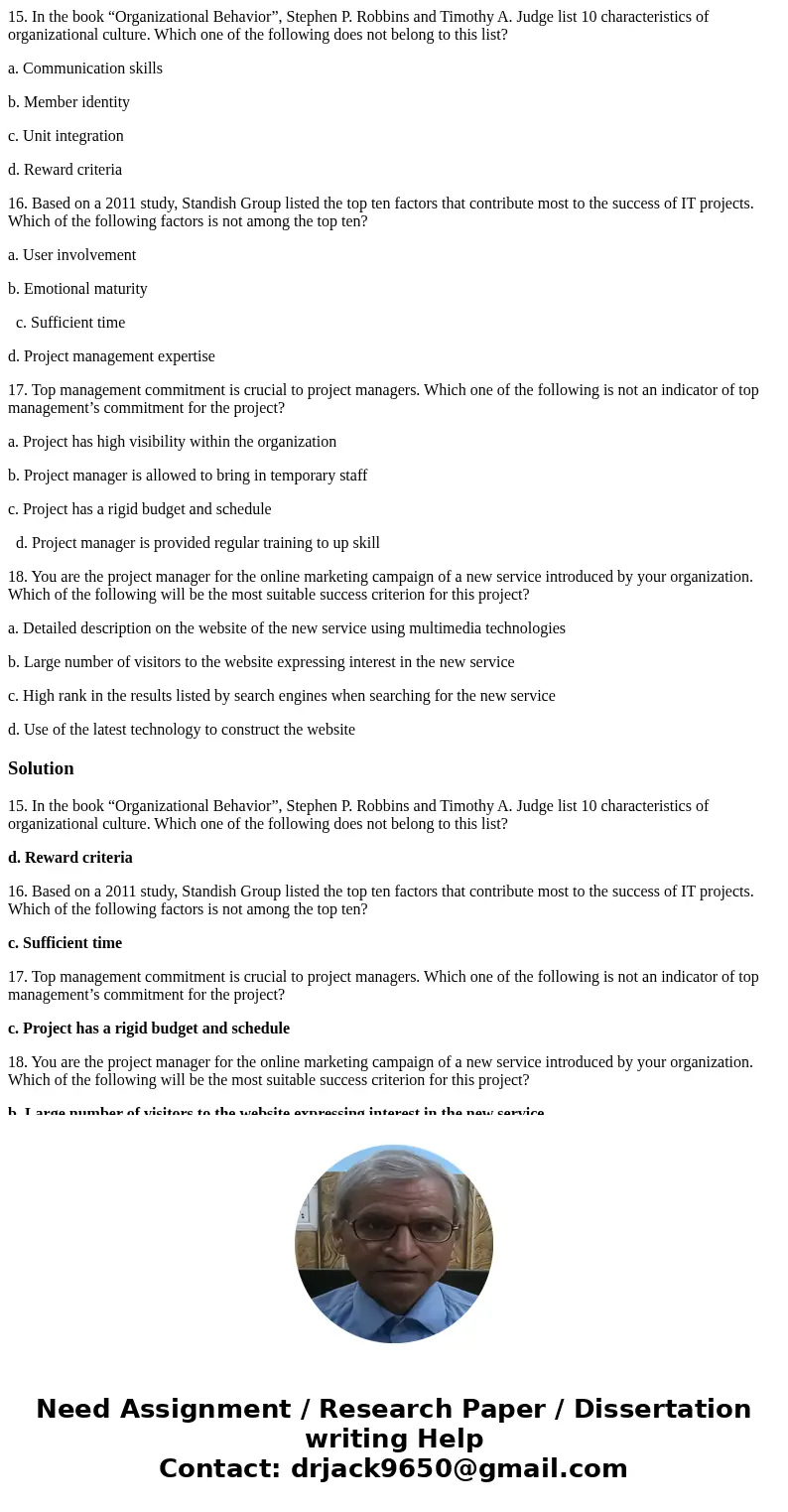 15. In the book “Organizational Behavior”, Stephen P. Robbins and Timothy A. Judge list 10 characteristics of organizational culture. Which one of the following does not belong to this list?

a. Communication skills

b. Member identity

c. Unit integration

d. Reward criteria

16. Based on a 2011 study, Standish Group listed the top ten factors that contribute most to the success of IT projects. Which of the following factors is not among the top ten?

a. User involvement

b. Emotional maturity

c. Sufficient time

d. Project management expertise

17. Top management commitment is crucial to project managers. Which one of the following is not an indicator of top management’s commitment for the project?

a. Project has high visibility within the organization

b. Project manager is allowed to bring in temporary staff

c. Project has a rigid budget and schedule

d. Project manager is provided regular training to up skill

18. You are the project manager for the online marketing campaign of a new service introduced by your organization. Which of the following will be the most suitable success criterion for this project?

a. Detailed description on the website of the new service using multimedia technologies

b. Large number of visitors to the website expressing interest in the new service

c. High rank in the results listed by search engines when searching for the new service

d. Use of the latest technology to construct the website

Solution

15. In the book “Organizational Behavior”, Stephen P. Robbins and Timothy A. Judge list 10 characteristics of organizational culture. Which one of the following does not belong to this list?

d. Reward criteria

16. Based on a 2011 study, Standish Group listed the top ten factors that contribute most to the success of IT projects. Which of the following factors is not among the top ten?

c. Sufficient time

17. Top management commitment is crucial to project managers. Which one of the following is not an indicator of top management’s commitment for the project?

c. Project has a rigid budget and schedule

18. You are the project manager for the online marketing campaign of a new service introduced by your organization. Which of the following will be the most suitable success criterion for this project?

b. Large number of visitors to the website expressing interest in the new service

Need Assignment / Research Paper / Dissertation writing Help
Contact: drjack9650@gmail.com